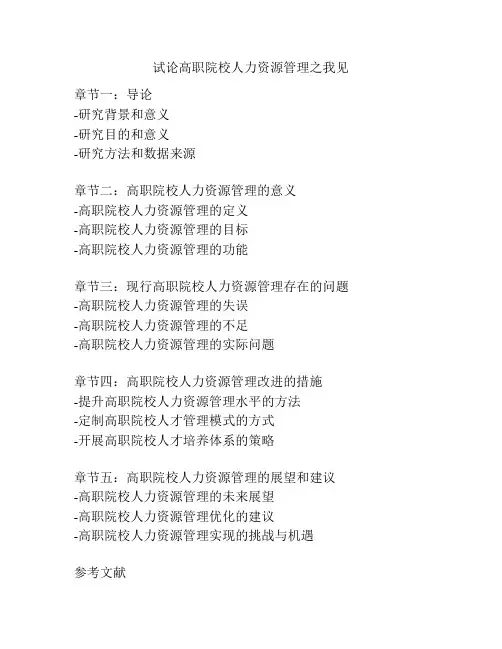 试论高职院校人力资源管理之我见

章节一：导论
-研究背景和意义
-研究目的和意义
-研究方法和数据来源

章节二：高职院校人力资源管理的意义
-高职院校人力资源管理的定义
-高职院校人力资源管理的目标
-高职院校人力资源管理的功能

章节三：现行高职院校人力资源管理存在的问题
-高职院校人力资源管理的失误
-高职院校人力资源管理的不足
-高职院校人力资源管理的实际问题

章节四：高职院校人力资源管理改进的措施
-提升高职院校人力资源管理水平的方法
-定制高职院校人才管理模式的方式
-开展高职院校人才培养体系的策略

章节五：高职院校人力资源管理的展望和建议
-高职院校人力资源管理的未来展望
-高职院校人力资源管理优化的建议
-高职院校人力资源管理实现的挑战与机遇

参考文献